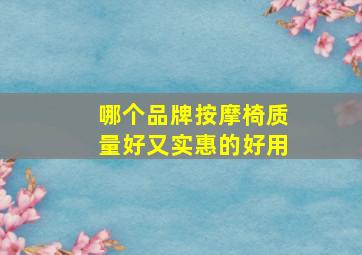 哪个品牌按摩椅质量好又实惠的好用